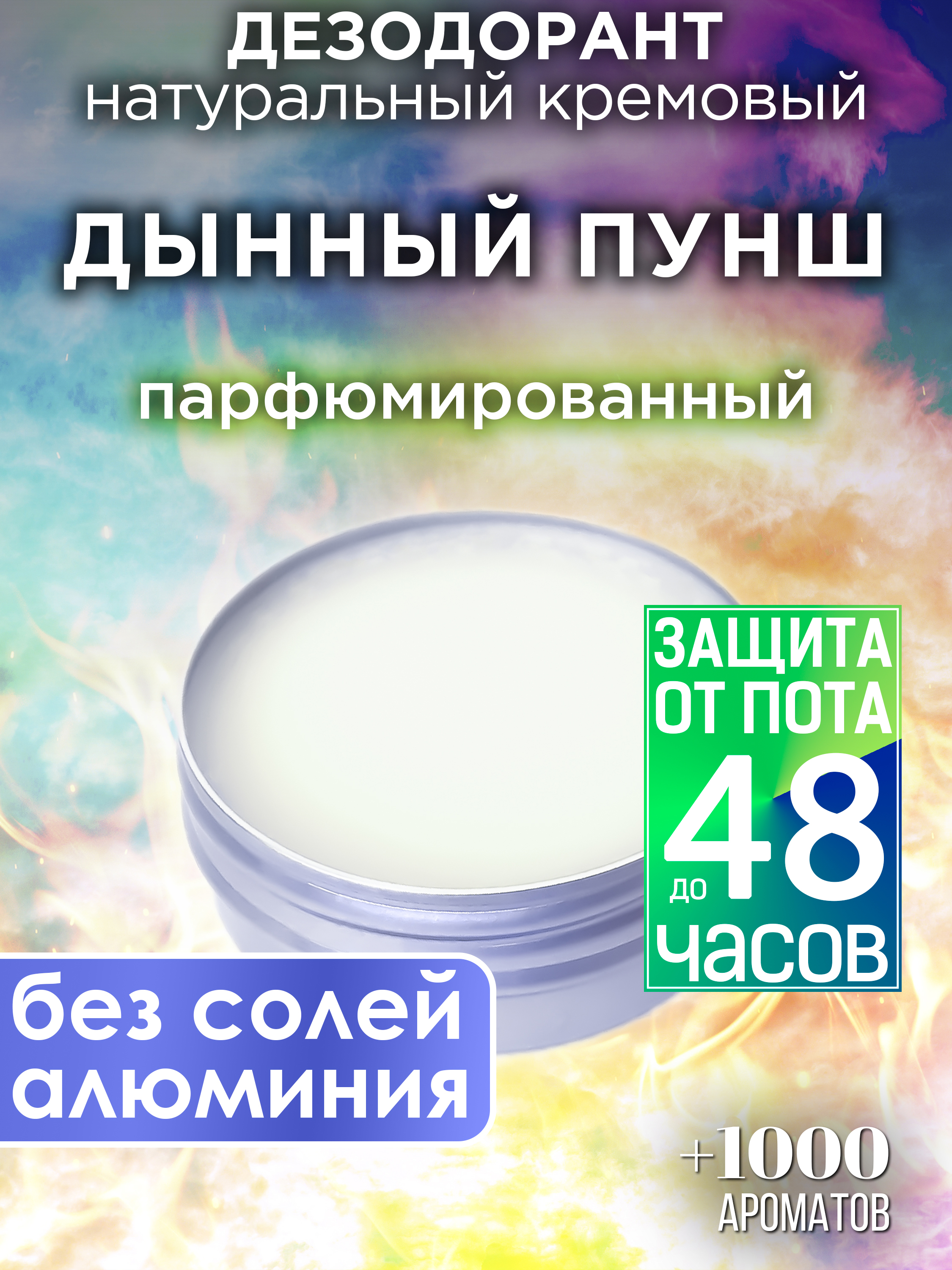 ДЕЗОДОРАНТ
натуральный кремовый

ДЫННЫЙ ПУНШ

парфюмированный

ЗАЩИТА ОТ ПОТА
до 48
часов

без солей алюминия

+1000
АРОМАТОВ